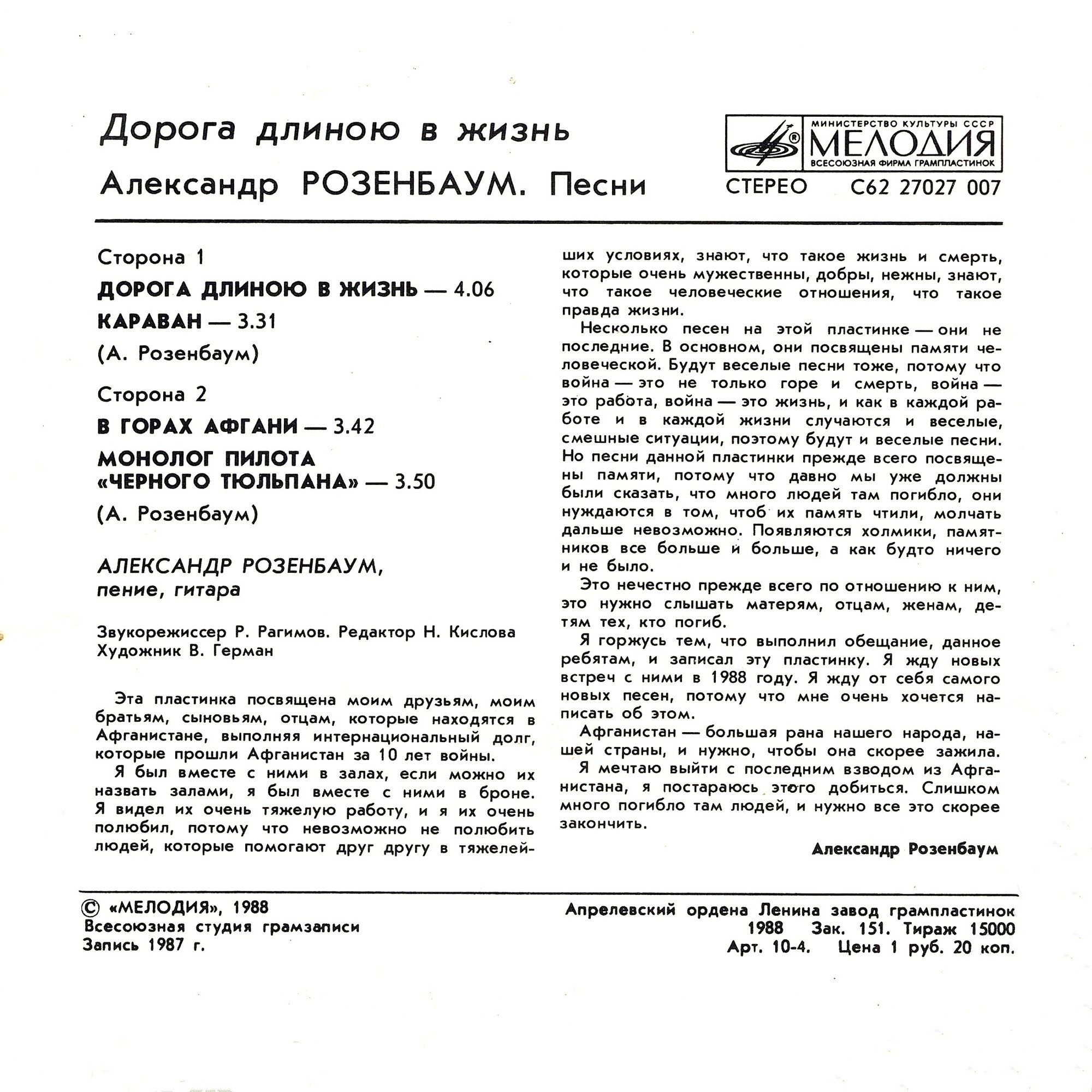 Дорога длиною в жизнь

Александр РОЗЕНБАУМ. Песни

МИНИСТЕРСТВО КУЛЬТУРЫ СССР
МЕЛОДИЯ
ВСЕСОЮЗНАЯ ФИРМА ГРАМПЛАСТИНОК

СТЕРЕО С62 27027 007

Сторона 1

ДОРОГА ДЛИНОЮ В ЖИЗНЬ — 4.06

КАРАВАН — 3.31

(А. Розенбаум)

Сторона 2

В ГОРАХ АФГАНИ — 3.42

МОНОЛОГ ПИЛОТА «ЧЕРНОГО ТЮЛЬПАНА» — 3.50

(А. Розенбаум)

АЛЕКСАНДР РОЗЕНБАУМ, пение, гитара

Звукорежиссер Р. Рагимов. Редактор Н. Кислова
Художник В. Герман

Эта пластинка посвящена моим друзьям, моим братьям, сыновьям, отцам, которые находятся в Афганистане, выполняя интернациональный долг, которые прошли Афганистан за 10 лет войны.

Я был вместе с ними в залах, если можно их назвать залами, я был вместе с ними в броне. Я видел их очень тяжелую работу, и я их очень полюбил, потому что невозможно не полюбить людей, которые помогают друг другу в тяжелейших условиях, знают, что такое жизнь и смерть, которые очень мужественны, добры, нежны, знают, что такое человеческие отношения, что такое правда жизни.

Несколько песен на этой пластинке — они не последние. В основном, они посвящены памяти человеческой. Будут веселые песни тоже, потому что война — это не только горе и смерть, война — это работа, война — это жизнь, и как в каждой работе и в каждой жизни случаются и веселые, смешные ситуации, поэтому будут и веселые песни. Но песни данной пластинки прежде всего посвящены памяти, потому что давно мы уже должны были сказать, что много людей там погибло, они нуждаются в том, чтоб их память чтили, молчать дальше невозможно. Появляются холмики, памятников все больше и больше, а как будто ничего и не было.

Это нечестно прежде всего по отношению к ним, это нужно слышать матерям, отцам, женам, детям тех, кто погиб.

Я горжусь тем, что выполнил обещание, данное ребятам, и записал эту пластинку. Я жду новых встреч с ними в 1988 году. Я жду от себя самого новых песен, потому что мне очень хочется написать об этом.

Афганистан — большая рана нашего народа, нашей страны, и нужно, чтобы она скорее зажила.

Я мечтаю выйти с последним взводом из Афганистана, я постараюсь этого добиться. Слишком много погибло там людей, и нужно все это скорее закончить.

Александр Розенбаум

© «МЕЛОДИЯ», 1988
Всесоюзная студия грамзаписи
Запись 1987 г.

Апрелевский ордена Ленина завод грампластинок
1988 Зак. 151. Тираж 15000
Арт. 10-4. Цена 1 руб. 20 коп.